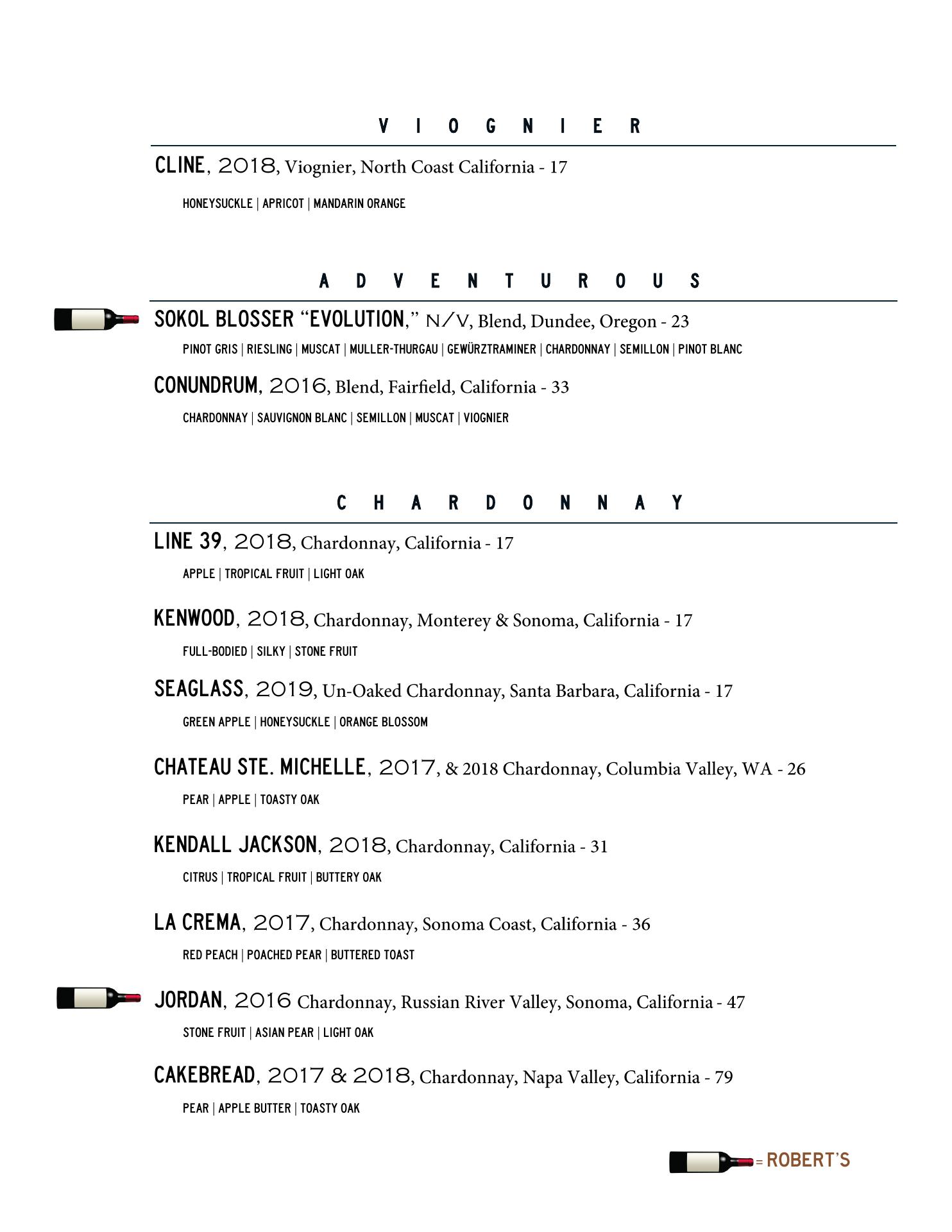 VIOGNIER

CLINE, 2018, Viognier, North Coast California - 17

HONEYSUCKLE | APRICOT | MANDARIN ORANGE

ADVENTUROUS

SOKOL BLOSSER "EVOLUTION," N/V, Blend, Dundee, Oregon - 23

PINOT GRIS | RIESLING | MUSCAT | MULLER-THURGAU | GEWÜRZTRAMINER | CHARDONNAY | SEMILLON | PINOT BLANC

CONUNDRUM, 2016, Blend, Fairfield, California - 33

CHARDONNAY | SAUVIGNON BLANC | SEMILLON | MUSCAT | VIOGNIER

CHARDONNAY

LINE 39, 2018, Chardonnay, California - 17

APPLE | TROPICAL FRUIT | LIGHT OAK

KENWOOD, 2018, Chardonnay, Monterey & Sonoma, California - 17

FULL-BODIED | SILKY | STONE FRUIT

SEAGLASS, 2019, Un-Oaked Chardonnay, Santa Barbara, California - 17

GREEN APPLE | HONEYSUCKLE | ORANGE BLOSSOM

CHATEAU STE. MICHELLE, 2017, & 2018 Chardonnay, Columbia Valley, WA - 26

PEAR | APPLE | TOASTY OAK

KENDALL JACKSON, 2018, Chardonnay, California - 31

CITRUS | TROPICAL FRUIT | BUTTERY OAK

LA CREMA, 2017, Chardonnay, Sonoma Coast, California - 36

RED PEACH | POACHED PEAR | BUTTERED TOAST

JORDAN, 2016 Chardonnay, Russian River Valley, Sonoma, California - 47

STONE FRUIT | ASIAN PEAR | LIGHT OAK

CAKEBREAD, 2017 & 2018, Chardonnay, Napa Valley, California - 79

PEAR | APPLE BUTTER | TOASTY OAK

= ROBERT'S